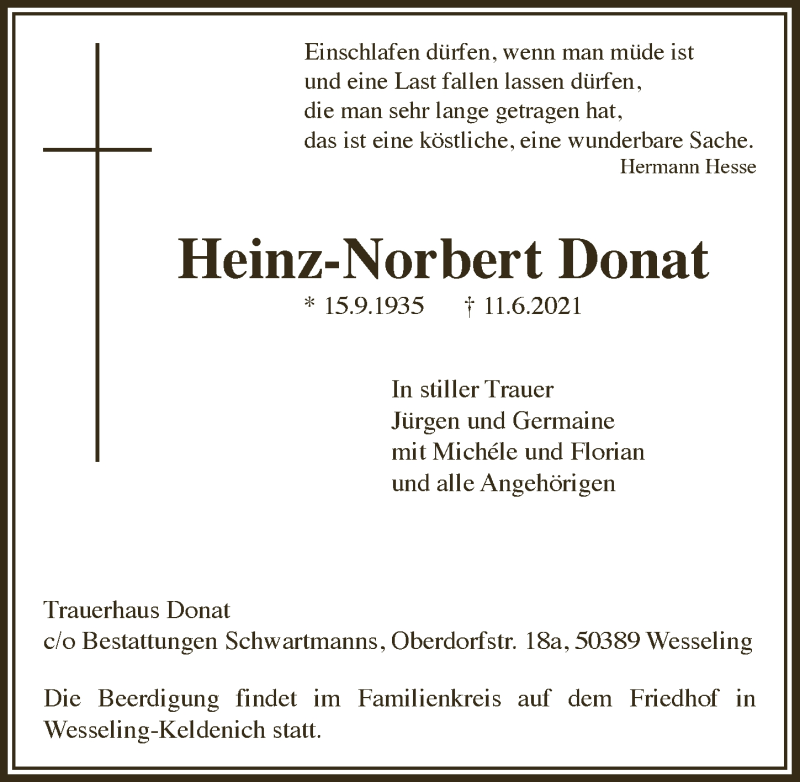 Einschlafen dürfen, wenn man müde ist
und eine Last fallen lassen dürfen,
die man sehr lange getragen hat,
das ist eine köstliche, eine wunderbare Sache.
Hermann Hesse

Heinz-Norbert Donat

* 15.9.1935 † 11.6.2021

In stiller Trauer
Jürgen und Germaine
mit Michéle und Florian
und alle Angehörigen

Trauerhaus Donat
c/o Bestattungen Schwartmanns, Oberdorfstr. 18a, 50389 Wesseling

Die Beerdigung findet im Familienkreis auf dem Friedhof in Wesseling-Keldenich statt.